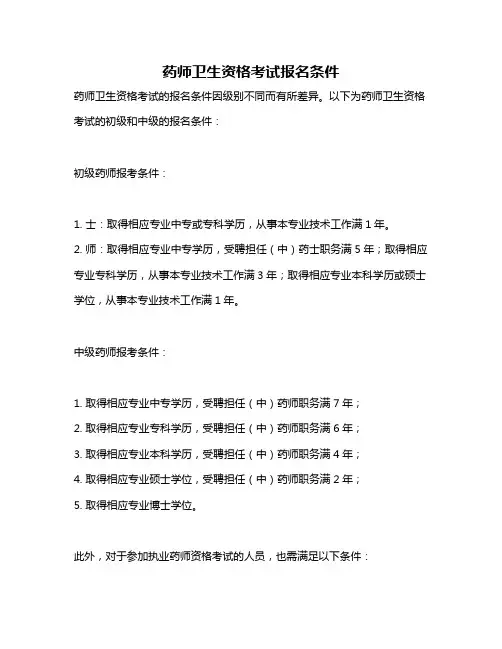 药师卫生资格考试报名条件

药师卫生资格考试的报名条件因级别不同而有所差异。以下为药师卫生资格考试的初级和中级的报名条件：

初级药师报考条件：

1. 士：取得相应专业中专或专科学历，从事本专业技术工作满 1 年。
2. 师：取得相应专业中专学历，受聘担任（中）药士职务满 5 年；取得相应专业专科学历，从事本专业技术工作满 3 年；取得相应专业本科学历或硕士学位，从事本专业技术工作满 1 年。

中级药师报考条件：

1. 取得相应专业中专学历，受聘担任（中）药师职务满 7 年；
2. 取得相应专业专科学历，受聘担任（中）药师职务满 6 年；
3. 取得相应专业本科学历，受聘担任（中）药师职务满 4 年；
4. 取得相应专业硕士学位，受聘担任（中）药师职务满 2 年；
5. 取得相应专业博士学位。

此外，对于参加执业药师资格考试的人员，也需满足以下条件：